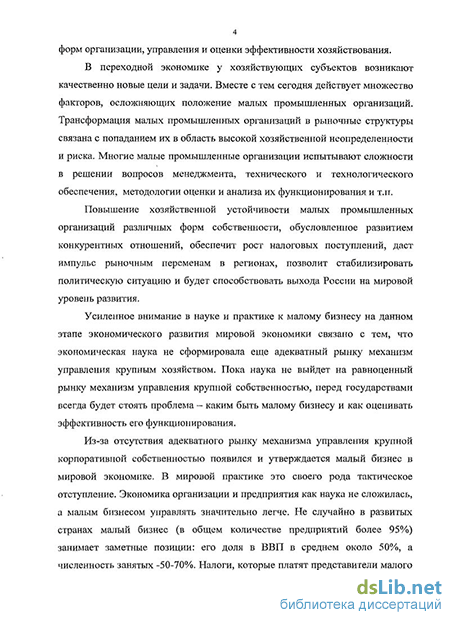 4

форм организации, управления и оценки эффективности хозяйствования.

В переходной экономике у хозяйствующих субъектов возникают качественно новые цели и задачи. Вместе с тем сегодня действует множество факторов, осложняющих положение малых промышленных организаций. Трансформация малых промышленных организаций в рыночные структуры связана с попаданием их в область высокой хозяйственной неопределенности и риска. Многие малые промышленные организации испытывают сложности в решении вопросов менеджмента, технического и технологического обеспечения, методологии оценки и анализа их функционирования и т.п.

Повышение хозяйственной устойчивости малых промышленных организаций различных форм собственности, обусловленное развитием конкурентных отношений, обеспечит рост налоговых поступлений, даст импульс рыночным переменам в регионах, позволит стабилизировать политическую ситуацию и будет способствовать выхода России на мировой уровень развития.

Усиленное внимание в науке и практике к малому бизнесу на данном этапе экономического развития мировой экономики связано с тем, что экономическая наука не сформировала еще адекватный рынку механизм управления крупным хозяйством. Пока наука не выйдет на равноценный рынку механизм управления крупной собственностью, перед государствами всегда будет стоять проблема – каким быть малому бизнесу и как оценивать эффективность его функционирования.

Из-за отсутствия адекватного рынку механизма управления крупной корпоративной собственностью появился и утверждается малый бизнес в мировой экономике. В мировой практике это своего рода тактическое отступление. Экономика организации и предприятия как наука не сложилась, а малым бизнесом управлять значительно легче. Не случайно в развитых странах малый бизнес (в общем количестве предприятий более 95%) занимает заметные позиции: его доля в ВВП в среднем около 50%, а численность занятых -50-70%. Налоги, которые платят представители малого

dsLib.net
библиотека диссертаций